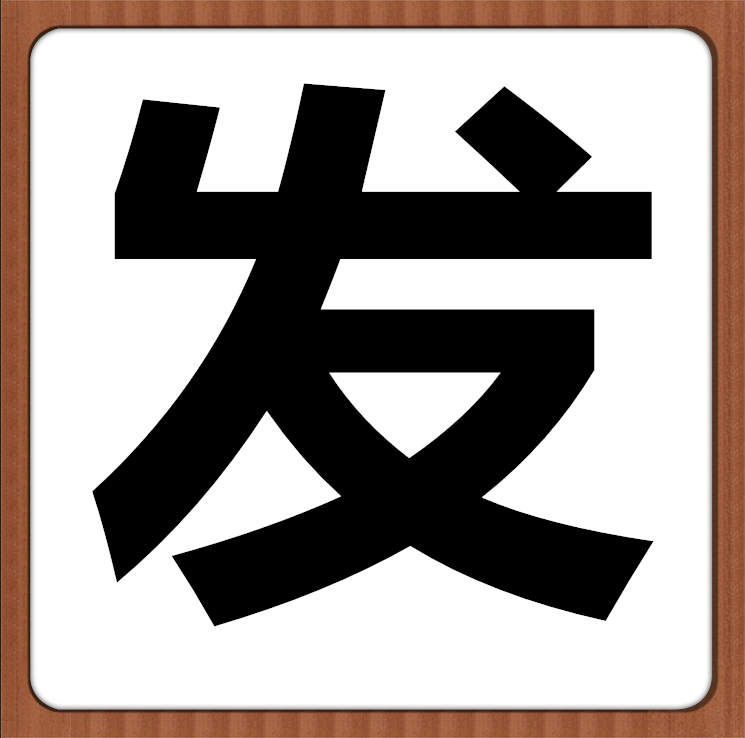 发